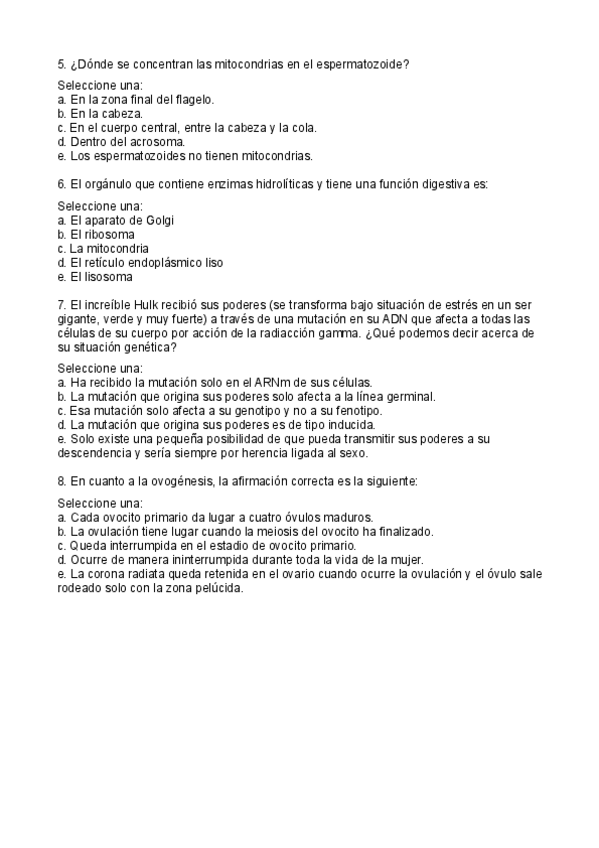 5. ¿Dónde se concentran las mitocondrias en el espermatozoide?

Seleccione una:
a. En la zona final del flagelo.
b. En la cabeza.
c. En el cuerpo central, entre la cabeza y la cola.
d. Dentro del acrosoma.
e. Los espermatozoides no tienen mitocondrias.

6. El orgánulo que contiene enzimas hidrolíticas y tiene una función digestiva es:

Seleccione una:
a. El aparato de Golgi
b. El ribosoma
c. La mitocondria
d. El retículo endoplásmico liso
e. El lisosoma

7. El increíble Hulk recibió sus poderes (se transforma bajo situación de estrés en un ser gigante, verde y muy fuerte) a través de una mutación en su ADN que afecta a todas las células de su cuerpo por acción de la radiacción gamma. ¿Qué podemos decir acerca de su situación genética?

Seleccione una:
a. Ha recibido la mutación solo en el ARNm de sus células.
b. La mutación que origina sus poderes solo afecta a la línea germinal.
c. Esa mutación solo afecta a su genotipo y no a su fenotipo.
d. La mutación que origina sus poderes es de tipo inducida.
e. Solo existe una pequeña posibilidad de que pueda transmitir sus poderes a su descendencia y sería siempre por herencia ligada al sexo.

8. En cuanto a la ovogénesis, la afirmación correcta es la siguiente:

Seleccione una:
a. Cada ovocito primario da lugar a cuatro óvulos maduros.
b. La ovulación tiene lugar cuando la meiosis del ovocito ha finalizado.
c. Queda interrumpida en el estadio de ovocito primario.
d. Ocurre de manera ininterrumpida durante toda la vida de la mujer.
e. La corona radiata queda retenida en el ovario cuando ocurre la ovulación y el óvulo sale rodeado solo con la zona pelúcida.